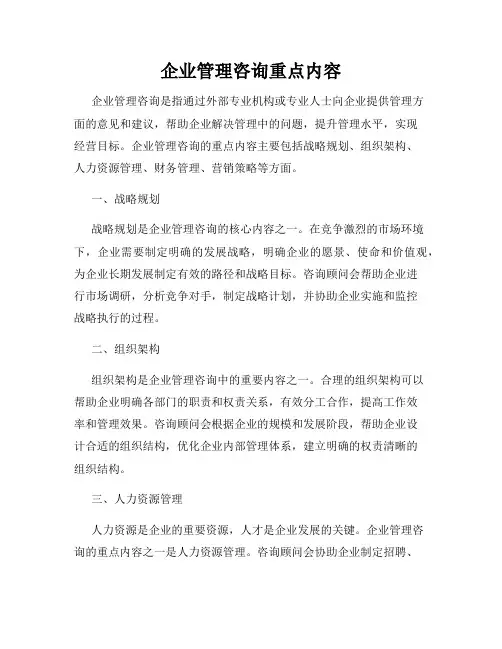 企业管理咨询重点内容

企业管理咨询是指通过外部专业机构或专业人士向企业提供管理方面的意见和建议，帮助企业解决管理中的问题，提升管理水平，实现经营目标。企业管理咨询的重点内容主要包括战略规划、组织架构、人力资源管理、财务管理、营销策略等方面。

一、战略规划

战略规划是企业管理咨询的核心内容之一。在竞争激烈的市场环境下，企业需要制定明确的发展战略，明确企业的愿景、使命和价值观，为企业长期发展制定有效的路径和战略目标。咨询顾问会帮助企业进行市场调研，分析竞争对手，制定战略计划，并协助企业实施和监控战略执行的过程。

二、组织架构

组织架构是企业管理咨询中的重要内容之一。合理的组织架构可以帮助企业明确各部门的职责和权责关系，有效分工合作，提高工作效率和管理效果。咨询顾问会根据企业的规模和发展阶段，帮助企业设计合适的组织结构，优化企业内部管理体系，建立明确的权责清晰的组织结构。

三、人力资源管理

人力资源是企业的重要资源，人才是企业发展的关键。企业管理咨询的重点内容之一是人力资源管理。咨询顾问会协助企业制定招聘、